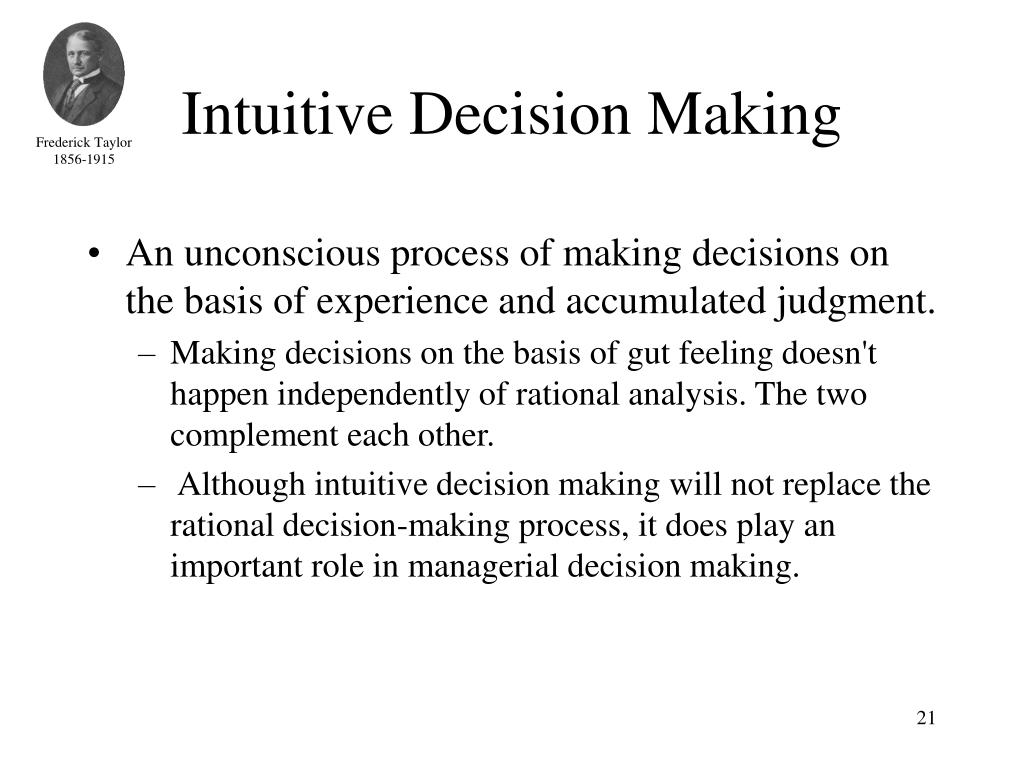 Frederick Taylor
1856-1915

Intuitive Decision Making

• An unconscious process of making decisions on the basis of experience and accumulated judgment.
– Making decisions on the basis of gut feeling doesn't happen independently of rational analysis. The two complement each other.
– Although intuitive decision making will not replace the rational decision-making process, it does play an important role in managerial decision making.

21